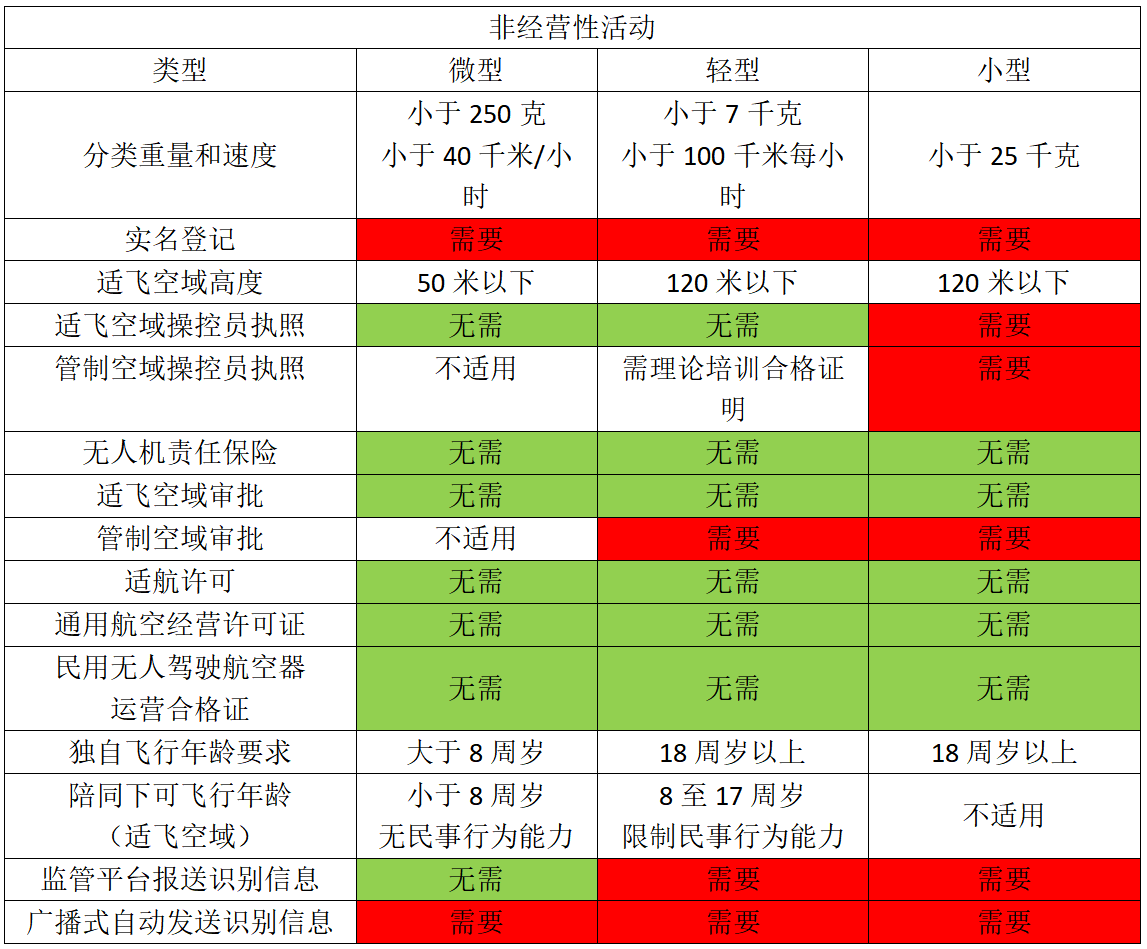 | 非经营性活动 | | | |
|---|---|---|---|
| 类型 | 微型 | 轻型 | 小型 |
| 分类重量和速度 | 小于250克 小于40千米/小时 | 小于7千克 小于100千米每小时 | 小于25千克 |
| 实名登记 | 需要 | 需要 | 需要 |
| 适飞空域高度 | 50米以下 | 120米以下 | 120米以下 |
| 适飞空域操控员执照 | 无需 | 无需 | 需要 |
| 管制空域操控员执照 | 不适用 | 需理论培训合格证明 | 需要 |
| 无人机责任保险 | 无需 | 无需 | 无需 |
| 适飞空域审批 | 无需 | 无需 | 无需 |
| 管制空域审批 | 不适用 | 需要 | 需要 |
| 适航许可 | 无需 | 无需 | 无需 |
| 通用航空经营许可证 | 无需 | 无需 | 无需 |
| 民用无人驾驶航空器运营合格证 | 无需 | 无需 | 无需 |
| 独自飞行年龄要求 | 大于8周岁 | 18周岁以上 | 18周岁以上 |
| 陪同下可飞行年龄（适飞空域） | 小于8周岁 无民事行为能力 | 8至17周岁 限制民事行为能力 | 不适用 |
| 监管平台报送识别信息 | 无需 | 需要 | 需要 |
| 广播式自动发送识别信息 | 需要 | 需要 | 需要 |